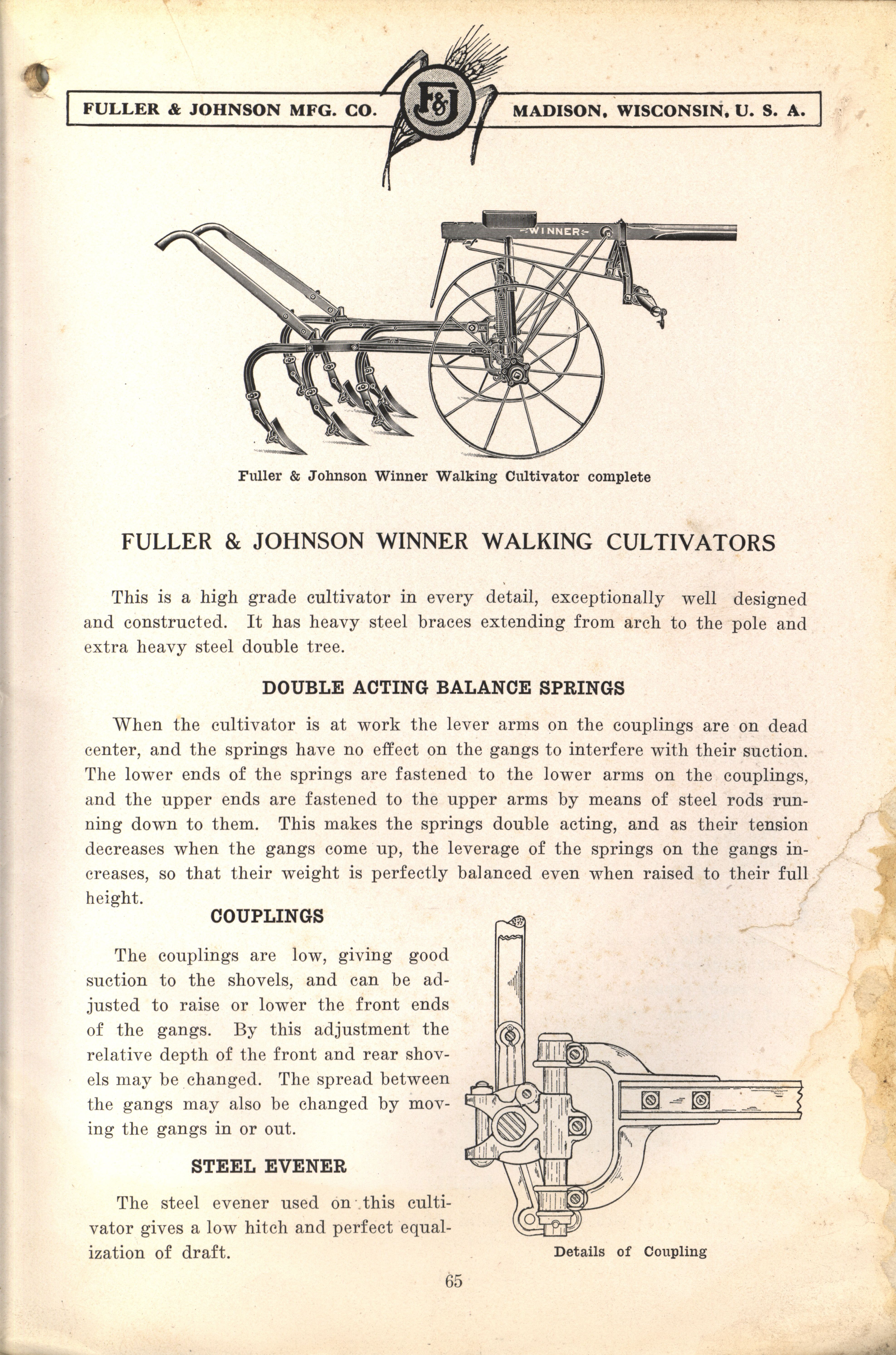 FULLER & JOHNSON MFG. CO. F&J MADISON, WISCONSIN, U. S. A.

WINNER

Fuller & Johnson Winner Walking Cultivator complete

FULLER & JOHNSON WINNER WALKING CULTIVATORS

This is a high grade cultivator in every detail, exceptionally well designed and constructed. It has heavy steel braces extending from arch to the pole and extra heavy steel double tree.

DOUBLE ACTING BALANCE SPRINGS

When the cultivator is at work the lever arms on the couplings are on dead center, and the springs have no effect on the gangs to interfere with their suction. The lower ends of the springs are fastened to the lower arms on the couplings, and the upper ends are fastened to the upper arms by means of steel rods running down to them. This makes the springs double acting, and as their tension decreases when the gangs come up, the leverage of the springs on the gangs increases, so that their weight is perfectly balanced even when raised to their full height.

COUPLINGS

The couplings are low, giving good suction to the shovels, and can be adjusted to raise or lower the front ends of the gangs. By this adjustment the relative depth of the front and rear shovels may be changed. The spread between the gangs may also be changed by moving the gangs in or out.

STEEL EVENER

The steel evener used on this cultivator gives a low hitch and perfect equalization of draft.

Details of Coupling

65